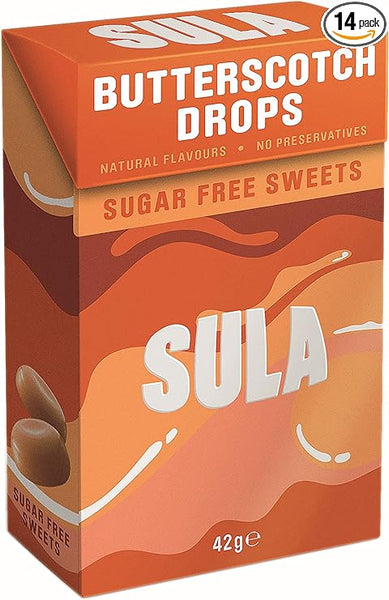 14 pack

SULA

BUTTERSCOTCH DROPS

NATURAL FLAVOURS • NO PRESERVATIVES

SUGAR FREE SWEETS

SULA

SUGAR FREE SWEETS

42g℮